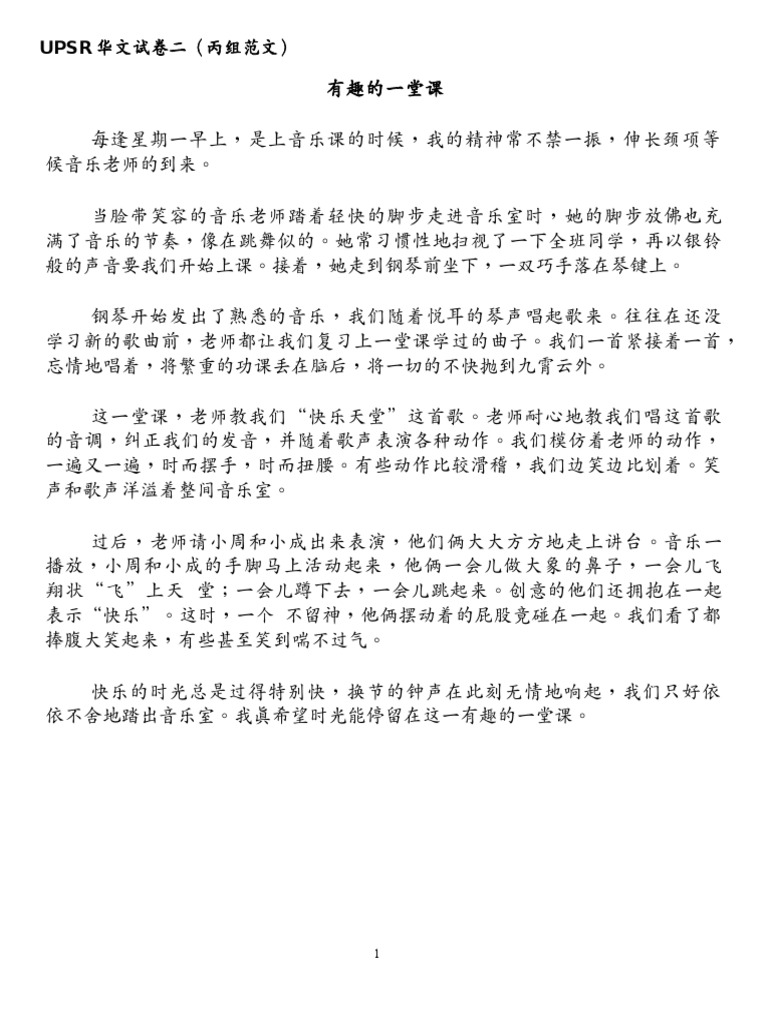 UPSR 华文试卷二（丙组范文）

有趣的一堂课

每逢星期一早上，是上音乐课的时候，我的精神常不禁一振，伸长颈项等候音乐老师的到来。

当脸带笑容的音乐老师踏着轻快的脚步走进音乐室时，她的脚步放佛也充满了音乐的节奏，像在跳舞似的。她常习惯性地扫视了一下全班同学，再以银铃般的声音要我们开始上课。接着，她走到钢琴前坐下，一双巧手落在琴键上。

钢琴开始发出了熟悉的音乐，我们随着悦耳的琴声唱起歌来。往往在还没学习新的歌曲前，老师都让我们复习上一堂课学过的曲子。我们一首紧接着一首，忘情地唱着，将繁重的功课丢在脑后，将一切的不快抛到九霄云外。

这一堂课，老师教我们“快乐天堂”这首歌。老师耐心地教我们唱这首歌的音调，纠正我们的发音，并随着歌声表演各种动作。我们模仿着老师的动作，一遍又一遍，时而摆手，时而扭腰。有些动作比较滑稽，我们边笑边比划着。笑声和歌声洋溢着整间音乐室。

过后，老师请小周和小成出来表演，他们俩大大方方地走上讲台。音乐一播放，小周和小成的手脚马上活动起来，他俩一会儿做大象的鼻子，一会儿飞翔状“飞”上天 堂；一会儿蹲下去，一会儿跳起来。创意的他们还拥抱在一起表示“快乐”。这时，一个 不留神，他俩摆动着的屁股竟碰在一起。我们看了都捧腹大笑起来，有些甚至笑到喘不过气。

快乐的时光总是过得特别快，换节的钟声在此刻无情地响起，我们只好依依不舍地踏出音乐室。我真希望时光能停留在这一有趣的一堂课。

1